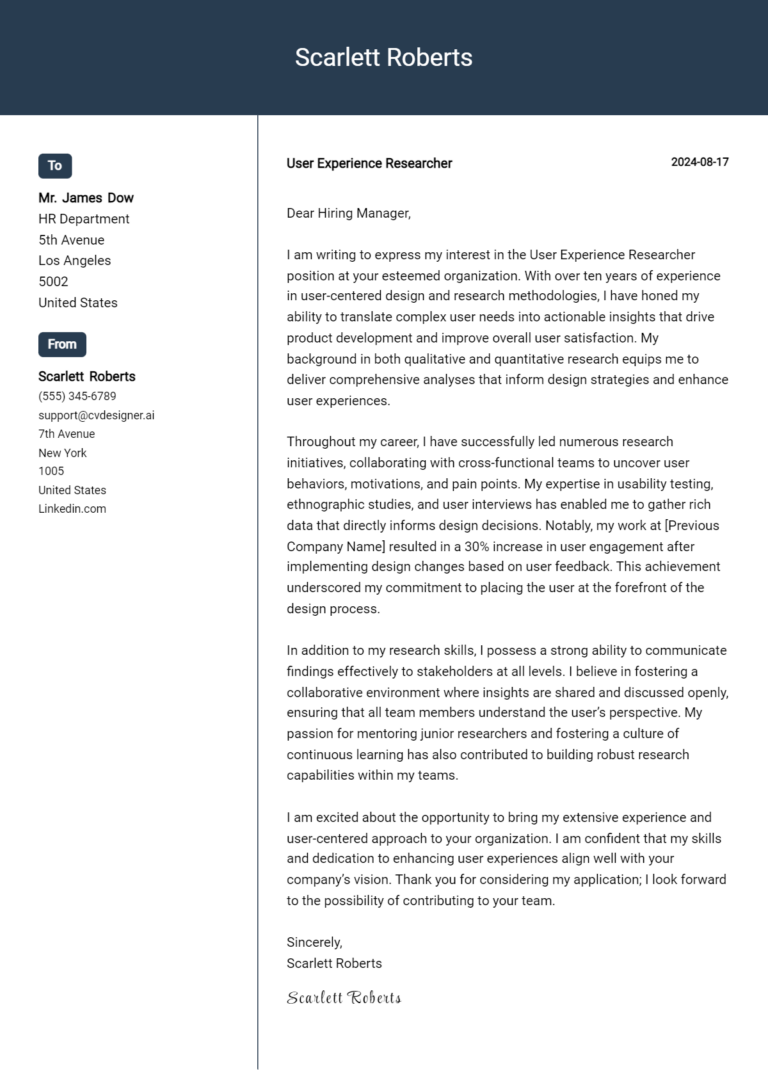 Scarlett Roberts

To

Mr. James Dow
HR Department
5th Avenue
Los Angeles
5002
United States

From

Scarlett Roberts
(555) 345-6789
support@cvdesigner.ai
7th Avenue
New York
1005
United States
Linkedin.com

User Experience Researcher

2024-08-17

Dear Hiring Manager,

I am writing to express my interest in the User Experience Researcher position at your esteemed organization. With over ten years of experience in user-centered design and research methodologies, I have honed my ability to translate complex user needs into actionable insights that drive product development and improve overall user satisfaction. My background in both qualitative and quantitative research equips me to deliver comprehensive analyses that inform design strategies and enhance user experiences.

Throughout my career, I have successfully led numerous research initiatives, collaborating with cross-functional teams to uncover user behaviors, motivations, and pain points. My expertise in usability testing, ethnographic studies, and user interviews has enabled me to gather rich data that directly informs design decisions. Notably, my work at [Previous Company Name] resulted in a 30% increase in user engagement after implementing design changes based on user feedback. This achievement underscored my commitment to placing the user at the forefront of the design process.

In addition to my research skills, I possess a strong ability to communicate findings effectively to stakeholders at all levels. I believe in fostering a collaborative environment where insights are shared and discussed openly, ensuring that all team members understand the user's perspective. My passion for mentoring junior researchers and fostering a culture of continuous learning has also contributed to building robust research capabilities within my teams.

I am excited about the opportunity to bring my extensive experience and user-centered approach to your organization. I am confident that my skills and dedication to enhancing user experiences align well with your company's vision. Thank you for considering my application; I look forward to the possibility of contributing to your team.

Sincerely,
Scarlett Roberts

Scarlett Roberts